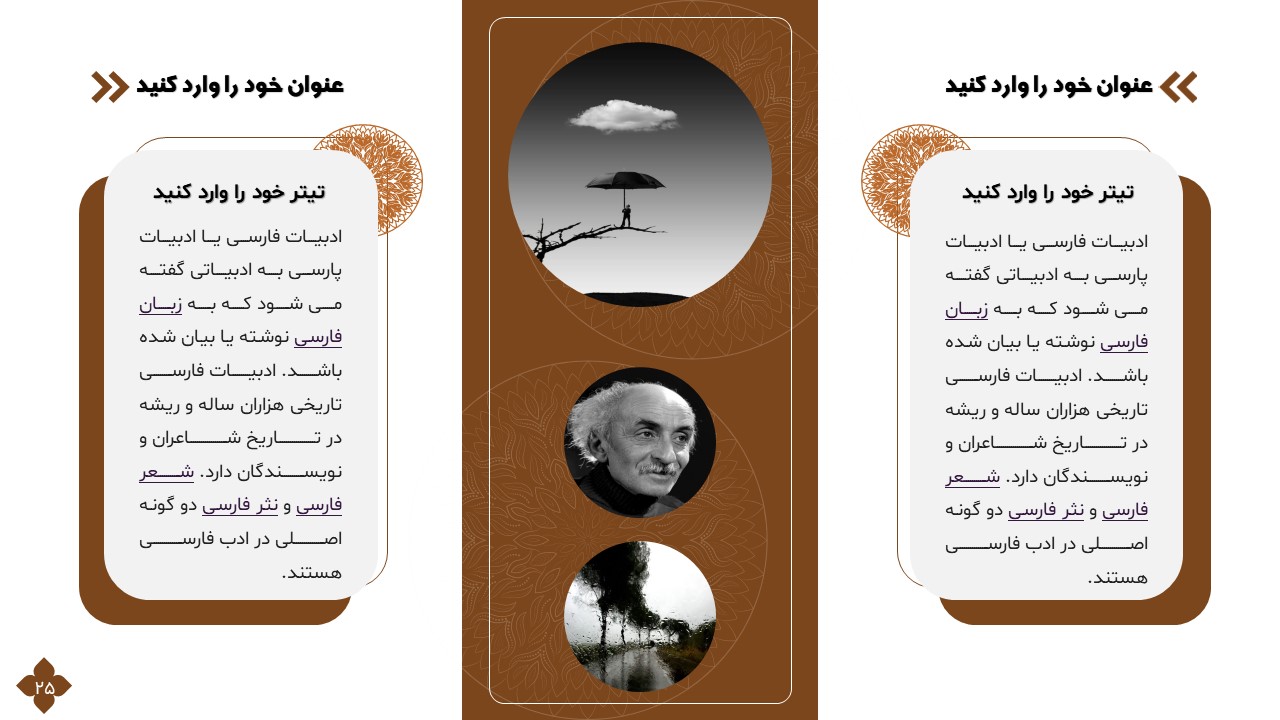 عنوان خود را وارد کنید

تیتر خود را وارد کنید

ادبیات فارسی یا ادبیات پارسی به ادبیاتی گفته می شود که به زبان فارسی نوشته یا بیان شده باشد. ادبیات فارسی تاریخی هزاران ساله و ریشه در تاریخ شاعران و نویسندگان دارد. شعر فارسی و نثر فارسی دو گونه اصلی در ادب فارسی هستند.

عنوان خود را وارد کنید

تیتر خود را وارد کنید

ادبیات فارسی یا ادبیات پارسی به ادبیاتی گفته می شود که به زبان فارسی نوشته یا بیان شده باشد. ادبیات فارسی تاریخی هزاران ساله و ریشه در تاریخ شاعران و نویسندگان دارد. شعر فارسی و نثر فارسی دو گونه اصلی در ادب فارسی هستند.

۲۵